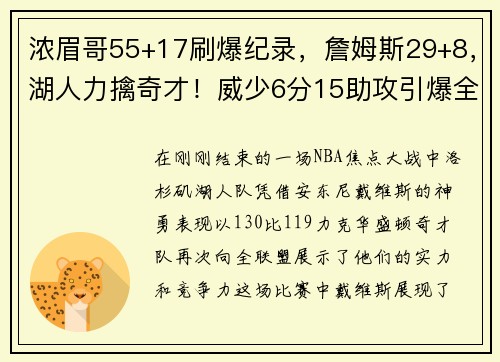 浓眉哥55+17刷爆纪录，詹姆斯29+8，湖人力擒奇才！威少6分15助攻引爆全

在刚刚结束的一场NBA焦点大战中洛杉矶湖人队凭借安东尼戴维斯的神勇表现以130比119力克华盛顿奇才队再次向全联盟展示了他们的实力和竞争力这场比赛中戴维斯展现了